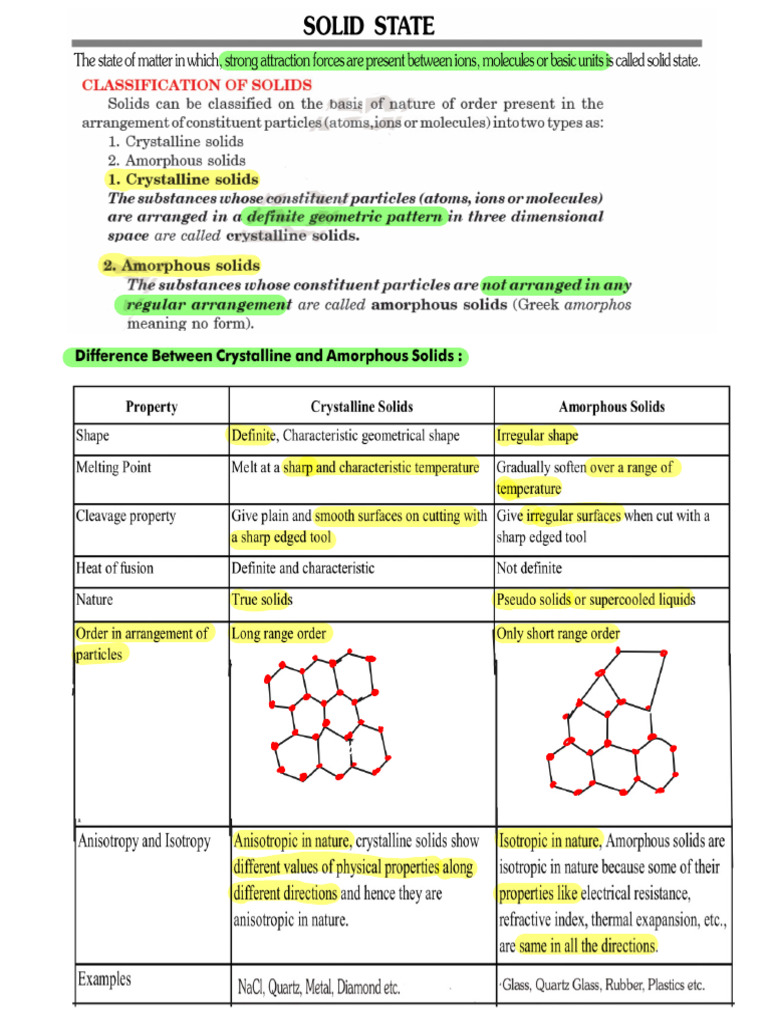 SOLID STATE

The state of matter in which, strong attraction forces are present between ions, molecules or basic units is called solid state.

CLASSIFICATION OF SOLIDS

Solids can be classified on the basis of nature of order present in the arrangement of constituent particles (atoms,ions or molecules) into two types as:

1. Crystalline solids
2. Amorphous solids

1. Crystalline solids

The substances whose constituent particles (atoms, ions or molecules) are arranged in a definite geometric pattern in three dimensional space are called crystalline solids.

2. Amorphous solids

The substances whose constituent particles are not arranged in any regular arrangement are called amorphous solids (Greek amorphos meaning no form).

Difference Between Crystalline and Amorphous Solids :

| Property | Crystalline Solids | Amorphous Solids |
|---|---|---|
| Shape | Definite, Characteristic geometrical shape | Irregular shape |
| Melting Point | Melt at a sharp and characteristic temperature | Gradually soften over a range of temperature |
| Cleavage property | Give plain and smooth surfaces on cutting with a sharp edged tool | Give irregular surfaces when cut with a sharp edged tool |
| Heat of fusion | Definite and characteristic | Not definite |
| Nature | True solids | Pseudo solids or supercooled liquids |
| Order in arrangement of particles | Long range order | Only short range order |
| Anisotropy and Isotropy | Anisotropic in nature, crystalline solids show different values of physical properties along different directions and hence they are anisotropic in nature. | Isotropic in nature, Amorphous solids are isotropic in nature because some of their properties like electrical resistance, refractive index, thermal exapansion, etc., are same in all the directions. |
| Examples | NaCl, Quartz, Metal, Diamond etc. | Glass, Quartz Glass, Rubber, Plastics etc. |